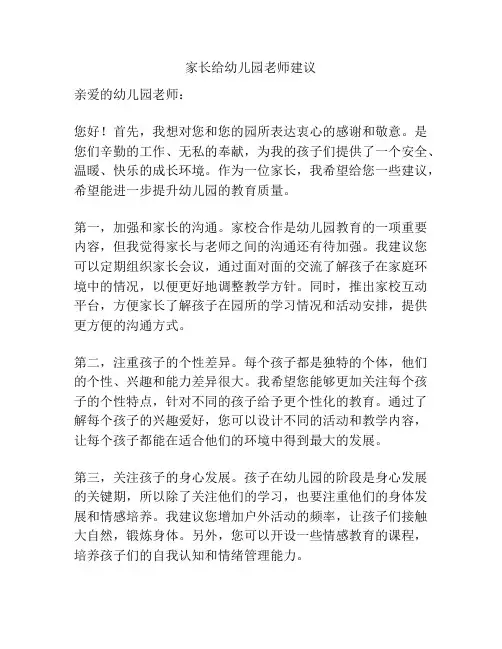 家长给幼儿园老师建议

亲爱的幼儿园老师：

您好！首先，我想对您和您的园所表达衷心的感谢和敬意。是您们辛勤的工作、无私的奉献，为我的孩子们提供了一个安全、温暖、快乐的成长环境。作为一位家长，我希望给您一些建议，希望能进一步提升幼儿园的教育质量。

第一，加强和家长的沟通。家校合作是幼儿园教育的一项重要内容，但我觉得家长与老师之间的沟通还有待加强。我建议您可以定期组织家长会议，通过面对面的交流了解孩子在家庭环境中的情况，以便更好地调整教学方针。同时，推出家校互动平台，方便家长了解孩子在园所的学习情况和活动安排，提供更方便的沟通方式。

第二，注重孩子的个性差异。每个孩子都是独特的个体，他们的个性、兴趣和能力差异很大。我希望您能够更加关注每个孩子的个性特点，针对不同的孩子给予更个性化的教育。通过了解每个孩子的兴趣爱好，您可以设计不同的活动和教学内容，让每个孩子都能在适合他们的环境中得到最大的发展。

第三，关注孩子的身心发展。孩子在幼儿园的阶段是身心发展的关键期，所以除了关注他们的学习，也要注重他们的身体发展和情感培养。我建议您增加户外活动的频率，让孩子们接触大自然，锻炼身体。另外，您可以开设一些情感教育的课程，培养孩子们的自我认知和情绪管理能力。